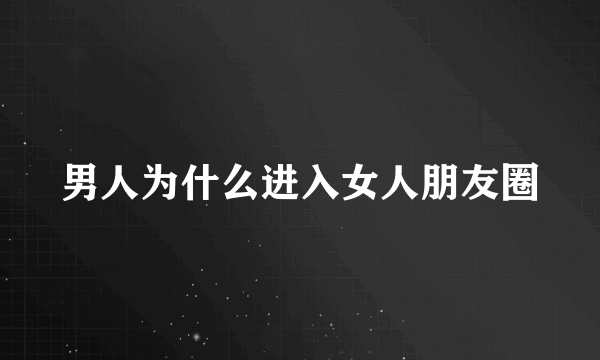 男人为什么进入女人朋友圈